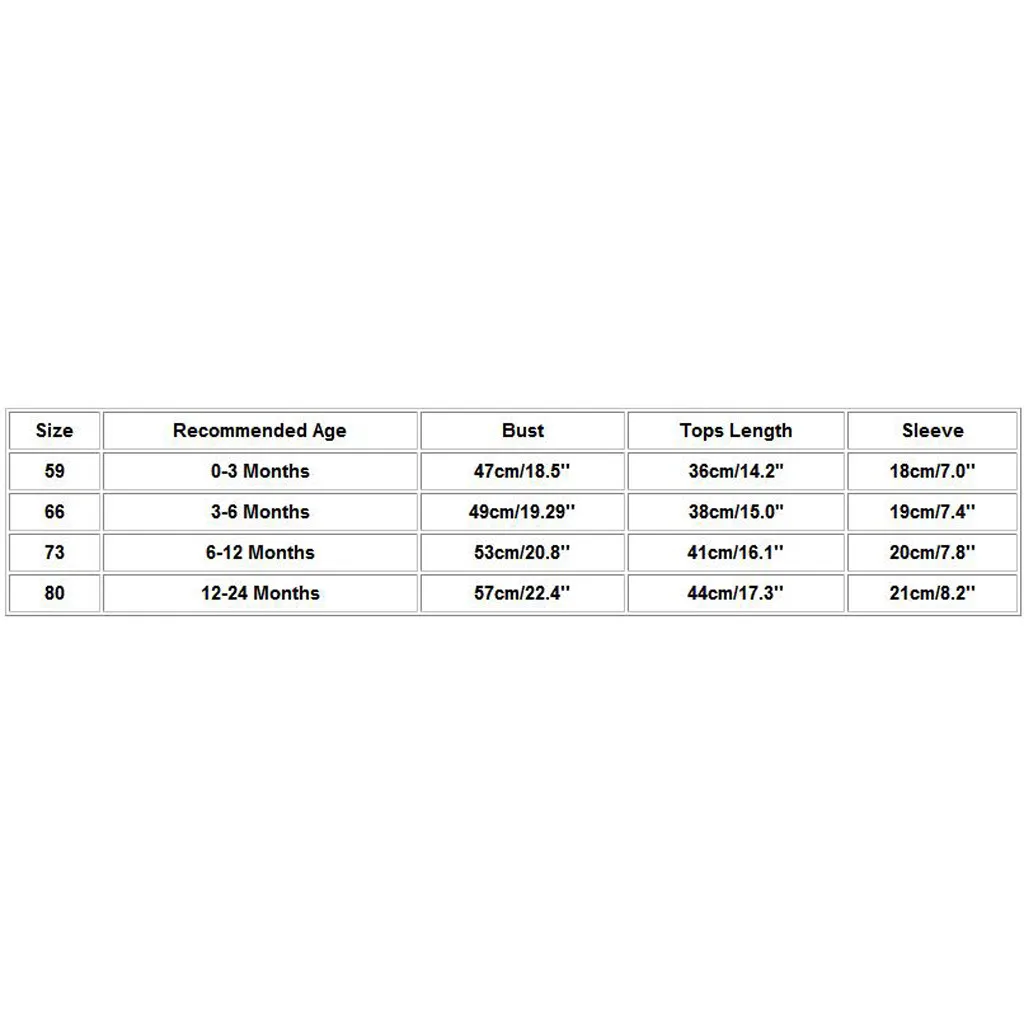 | Size | Recommended Age | Bust | Tops Length | Sleeve |
|---|---|---|---|---|
| 59 | 0-3 Months | 47cm/18.5'' | 36cm/14.2'' | 18cm/7.0'' |
| 66 | 3-6 Months | 49cm/19.29'' | 38cm/15.0'' | 19cm/7.4'' |
| 73 | 6-12 Months | 53cm/20.8'' | 41cm/16.1'' | 20cm/7.8'' |
| 80 | 12-24 Months | 57cm/22.4'' | 44cm/17.3'' | 21cm/8.2'' |